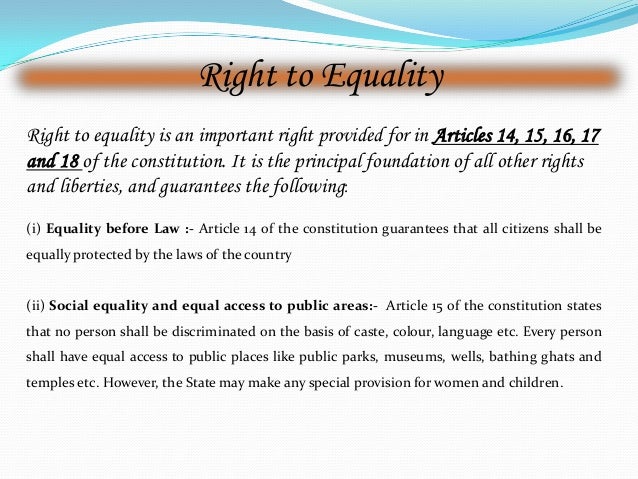 Right to Equality

Right to equality is an important right provided for in Articles 14, 15, 16, 17 and 18 of the constitution. It is the principal foundation of all other rights and liberties, and guarantees the following:

(i) Equality before Law :- Article 14 of the constitution guarantees that all citizens shall be equally protected by the laws of the country

(ii) Social equality and equal access to public areas:- Article 15 of the constitution states that no person shall be discriminated on the basis of caste, colour, language etc. Every person shall have equal access to public places like public parks, museums, wells, bathing ghats and temples etc. However, the State may make any special provision for women and children.